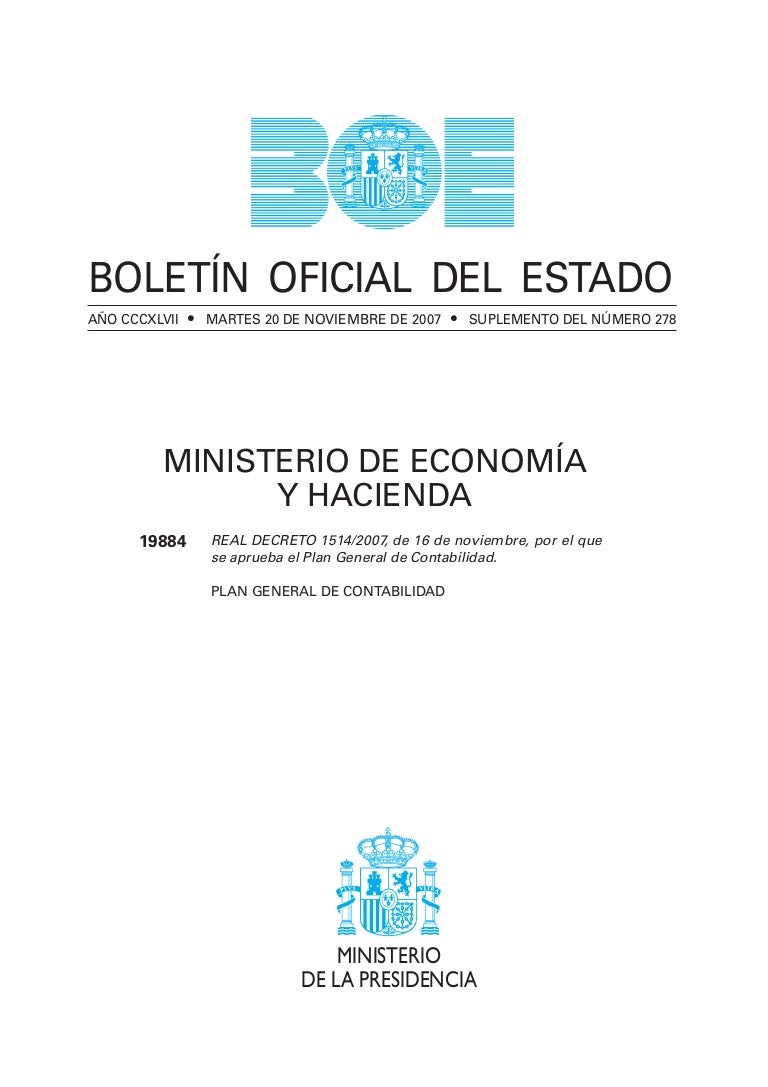 BOE

BOLETÍN OFICIAL DEL ESTADO

AÑO CCCXLVII • MARTES 20 DE NOVIEMBRE DE 2007 • SUPLEMENTO DEL NÚMERO 278

MINISTERIO DE ECONOMÍA
Y HACIENDA

19884 REAL DECRETO 1514/2007, de 16 de noviembre, por el que se aprueba el Plan General de Contabilidad.

PLAN GENERAL DE CONTABILIDAD

MINISTERIO
DE LA PRESIDENCIA